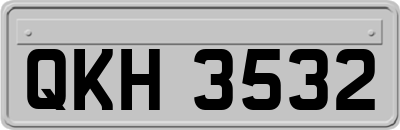 QKH 3532